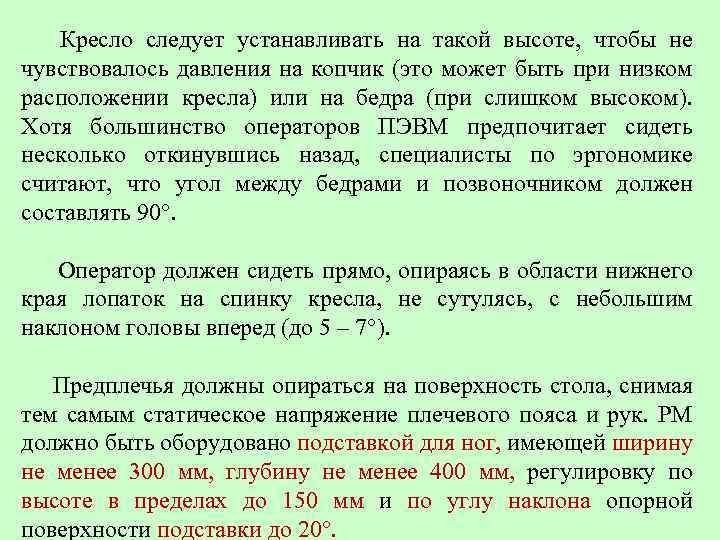 Кресло следует устанавливать на такой высоте, чтобы не чувствовалось давления на копчик (это может быть при низком расположении кресла) или на бедра (при слишком высоком). Хотя большинство операторов ПЭВМ предпочитает сидеть несколько откинувшись назад, специалисты по эргономике считают, что угол между бедрами и позвоночником должен составлять 90°.

Оператор должен сидеть прямо, опираясь в области нижнего края лопаток на спинку кресла, не сутулясь, с небольшим наклоном головы вперед (до 5 – 7°).

Предплечья должны опираться на поверхность стола, снимая тем самым статическое напряжение плечевого пояса и рук. РМ должно быть оборудовано подставкой для ног, имеющей ширину не менее 300 мм, глубину не менее 400 мм, регулировку по высоте в пределах до 150 мм и по углу наклона опорной поверхности подставки до 20°.